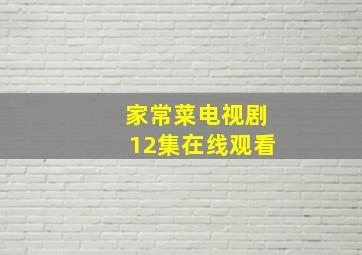 家常菜电视剧
12集在线观看